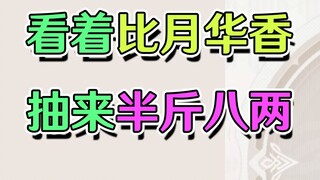 看着比月华香

抽来半斤八两